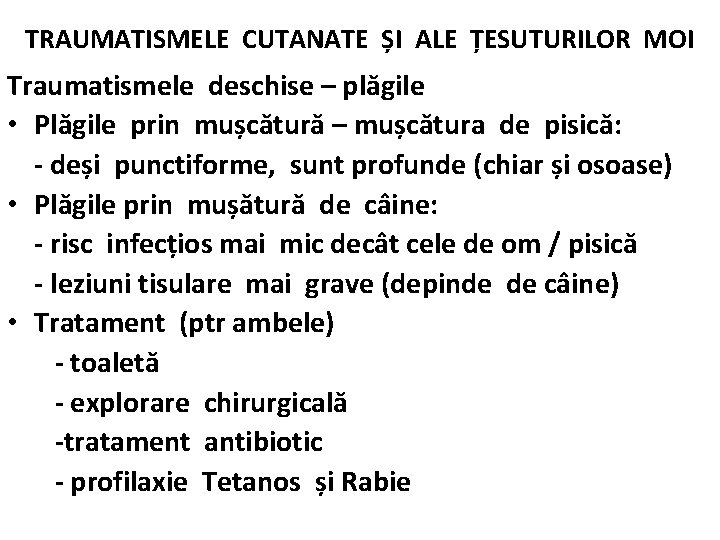 TRAUMATISMELE CUTANATE ȘI ALE ȚESUTURILOR MOI

Traumatismele deschise – plăgile

• Plăgile prin mușcătură – mușcătura de pisică:
- deși punctiforme, sunt profunde (chiar și osoase)

• Plăgile prin mușătură de câine:
- risc infecțios mai mic decât cele de om / pisică
- leziuni tisulare mai grave (depinde de câine)

• Tratament (ptr ambele)
- toaletă
- explorare chirurgicală
-tratament antibiotic
- profilaxie Tetanos și Rabie